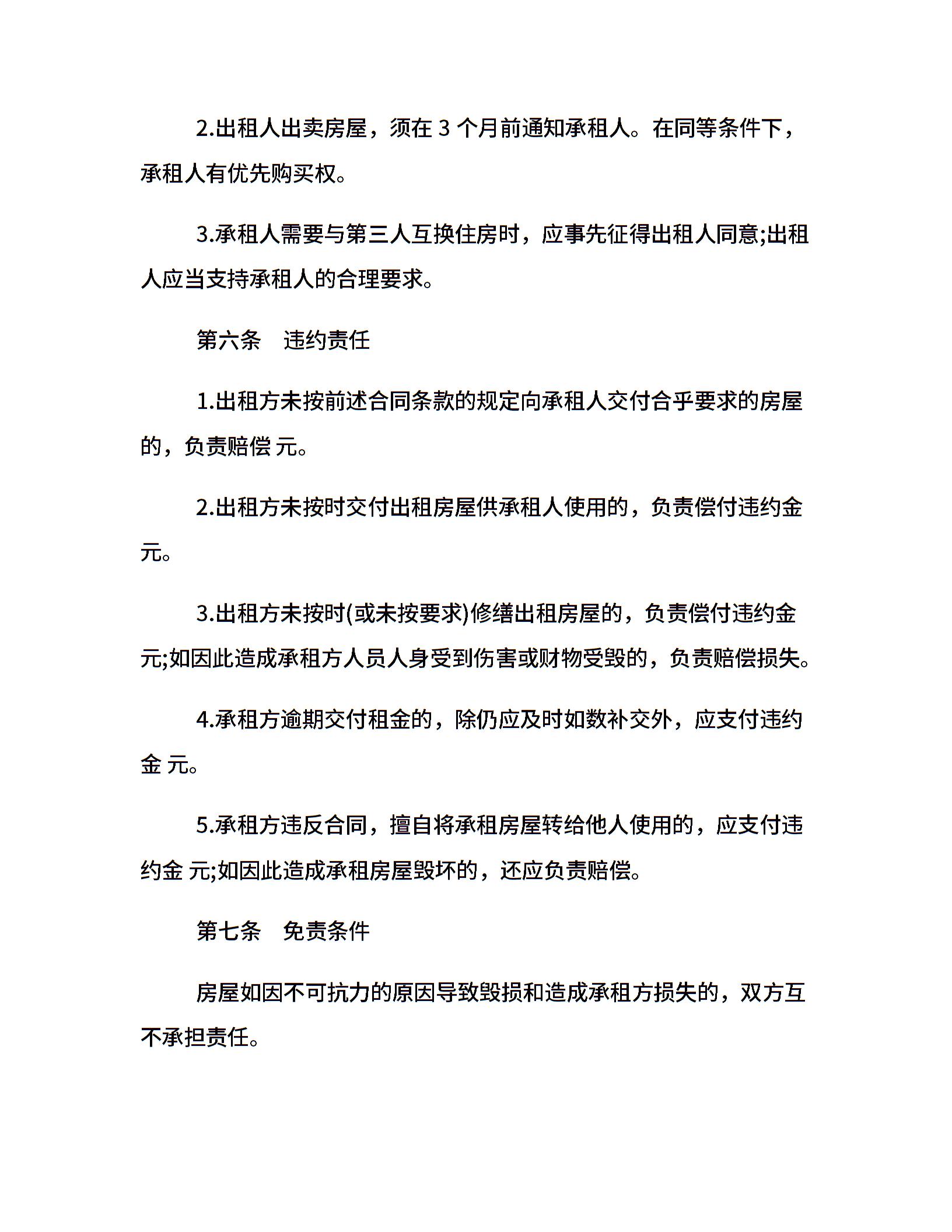 2.出租人出卖房屋，须在 3 个月前通知承租人。在同等条件下，承租人有优先购买权。

3.承租人需要与第三人互换住房时，应事先征得出租人同意;出租人应当支持承租人的合理要求。

第六条　违约责任

1.出租方未按前述合同条款的规定向承租人交付合乎要求的房屋的，负责赔偿 元。

2.出租方未按时交付出租房屋供承租人使用的，负责偿付违约金 元。

3.出租方未按时(或未按要求)修缮出租房屋的，负责偿付违约金 元;如因此造成承租方人员人身受到伤害或财物受毁的，负责赔偿损失。

4.承租方逾期交付租金的，除仍应及时如数补交外，应支付违约金 元。

5.承租方违反合同，擅自将承租房屋转给他人使用的，应支付违约金 元;如因此造成承租房屋毁坏的，还应负责赔偿。

第七条　免责条件

房屋如因不可抗力的原因导致毁损和造成承租方损失的，双方互不承担责任。